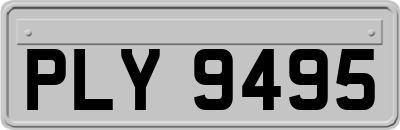 PLY 9495